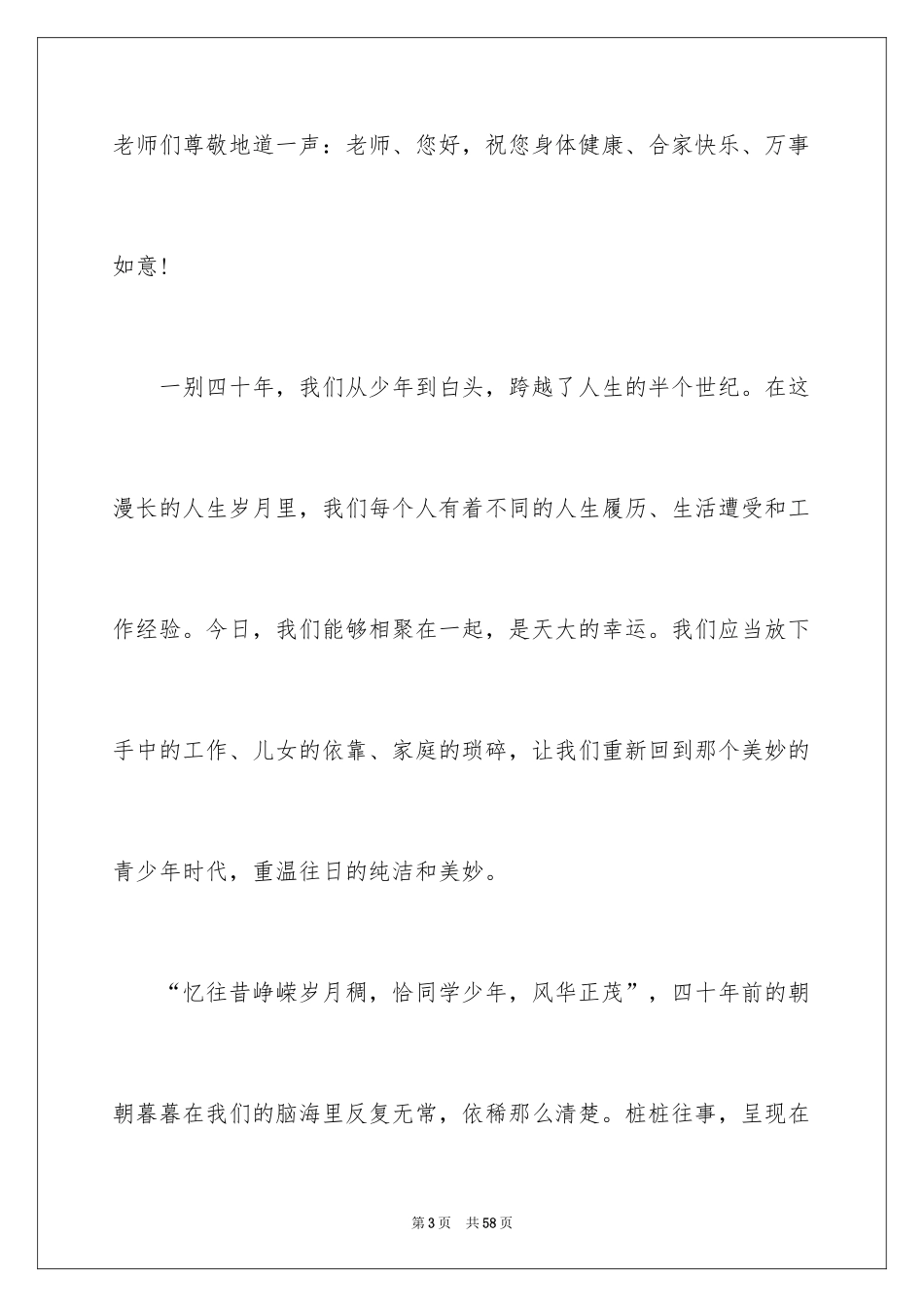 老师们尊敬地道一声：老师、您好，祝您身体健康、合家快乐、万事如意！

一别四十年，我们从少年到白头，跨越了人生的半个世纪。在这漫长的人生岁月里，我们每个人有着不同的人生履历、生活遭受和工作经验。今日，我们能够相聚在一起，是天大的幸运。我们应当放下手中的工作、儿女的依靠、家庭的琐碎，让我们重新回到那个美妙的青少年时代，重温往日的纯洁和美妙。

“忆往昔峥嵘岁月稠，恰同学少年，风华正茂”，四十年前的朝朝暮暮在我们的脑海里反复无常，依稀那么清楚。桩桩往事，呈现在

第3页　共58页